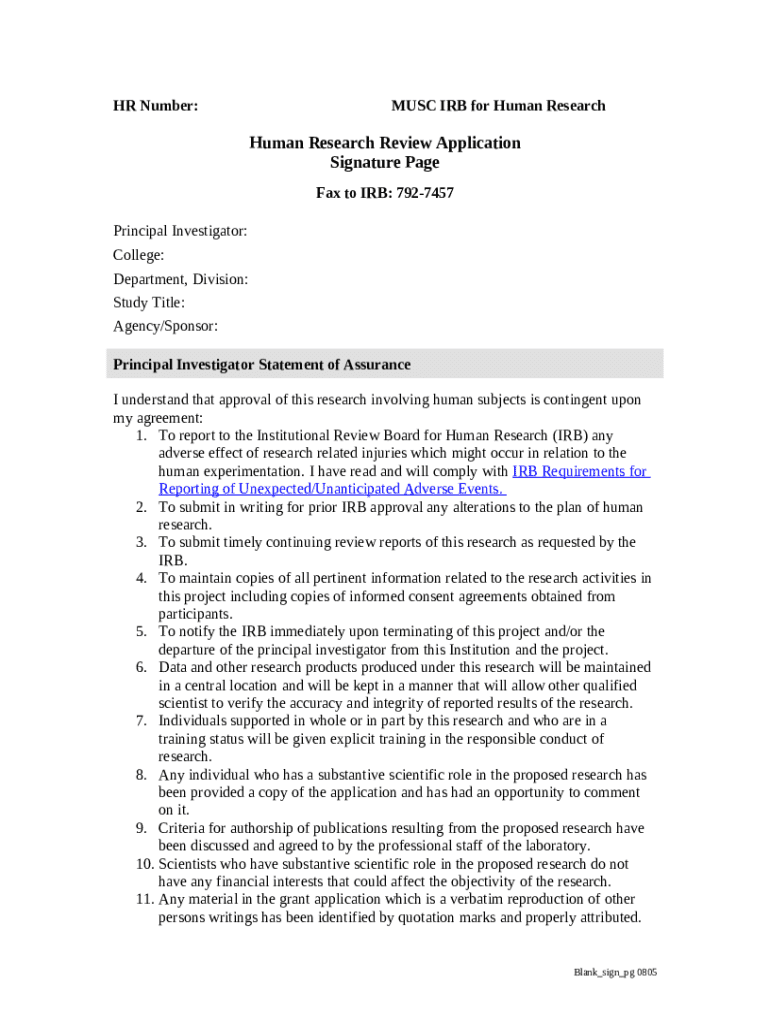 HR Number: MUSC IRB for Human Research

Human Research Review Application
Signature Page

Fax to IRB: 792-7457

Principal Investigator:
College:
Department, Division:
Study Title:
Agency/Sponsor:

Principal Investigator Statement of Assurance

I understand that approval of this research involving human subjects is contingent upon my agreement:

1. To report to the Institutional Review Board for Human Research (IRB) any adverse effect of research related injuries which might occur in relation to the human experimentation. I have read and will comply with IRB Requirements for Reporting of Unexpected/Unanticipated Adverse Events.
2. To submit in writing for prior IRB approval any alterations to the plan of human research.
3. To submit timely continuing review reports of this research as requested by the IRB.
4. To maintain copies of all pertinent information related to the research activities in this project including copies of informed consent agreements obtained from participants.
5. To notify the IRB immediately upon terminating of this project and/or the departure of the principal investigator from this Institution and the project.
6. Data and other research products produced under this research will be maintained in a central location and will be kept in a manner that will allow other qualified scientist to verify the accuracy and integrity of reported results of the research.
7. Individuals supported in whole or in part by this research and who are in a training status will be given explicit training in the responsible conduct of research.
8. Any individual who has a substantive scientific role in the proposed research has been provided a copy of the application and has had an opportunity to comment on it.
9. Criteria for authorship of publications resulting from the proposed research have been discussed and agreed to by the professional staff of the laboratory.
10. Scientists who have substantive scientific role in the proposed research do not have any financial interests that could affect the objectivity of the research.
11. Any material in the grant application which is a verbatim reproduction of other persons writings has been identified by quotation marks and properly attributed.

Blank_sign_pg 0805